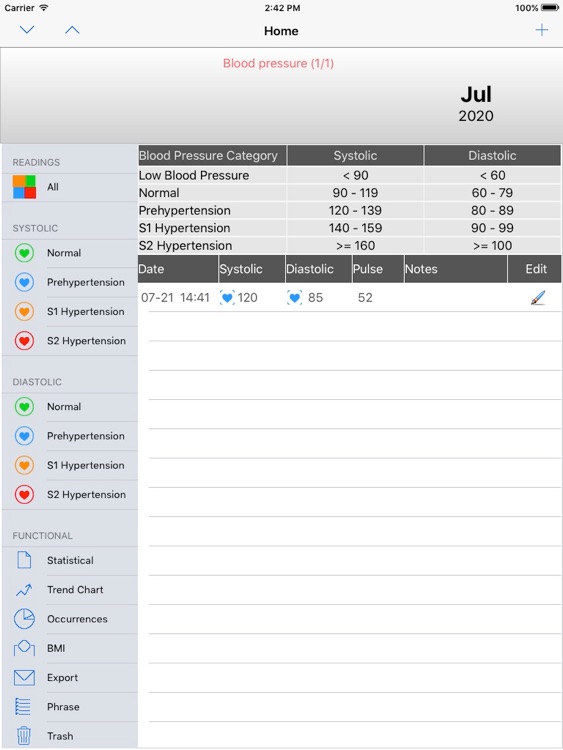 Carrier 2:42 PM 100%

Home

Blood pressure (1/1)

Jul
2020

READINGS
All

SYSTOLIC
Normal
Prehypertension
S1 Hypertension
S2 Hypertension

DIASTOLIC
Normal
Prehypertension
S1 Hypertension
S2 Hypertension

FUNCTIONAL
Statistical
Trend Chart
Occurrences
BMI
Export
Phrase
Trash

| Blood Pressure Category | Systolic | Diastolic |
|---|---|---|
| Low Blood Pressure | < 90 | < 60 |
| Normal | 90 - 119 | 60 - 79 |
| Prehypertension | 120 - 139 | 80 - 89 |
| S1 Hypertension | 140 - 159 | 90 - 99 |
| S2 Hypertension | >= 160 | >= 100 |

| Date | Systolic | Diastolic | Pulse | Notes | Edit |
|---|---|---|---|---|---|
| 07-21 14:41 | 120 | 85 | 52 | | |